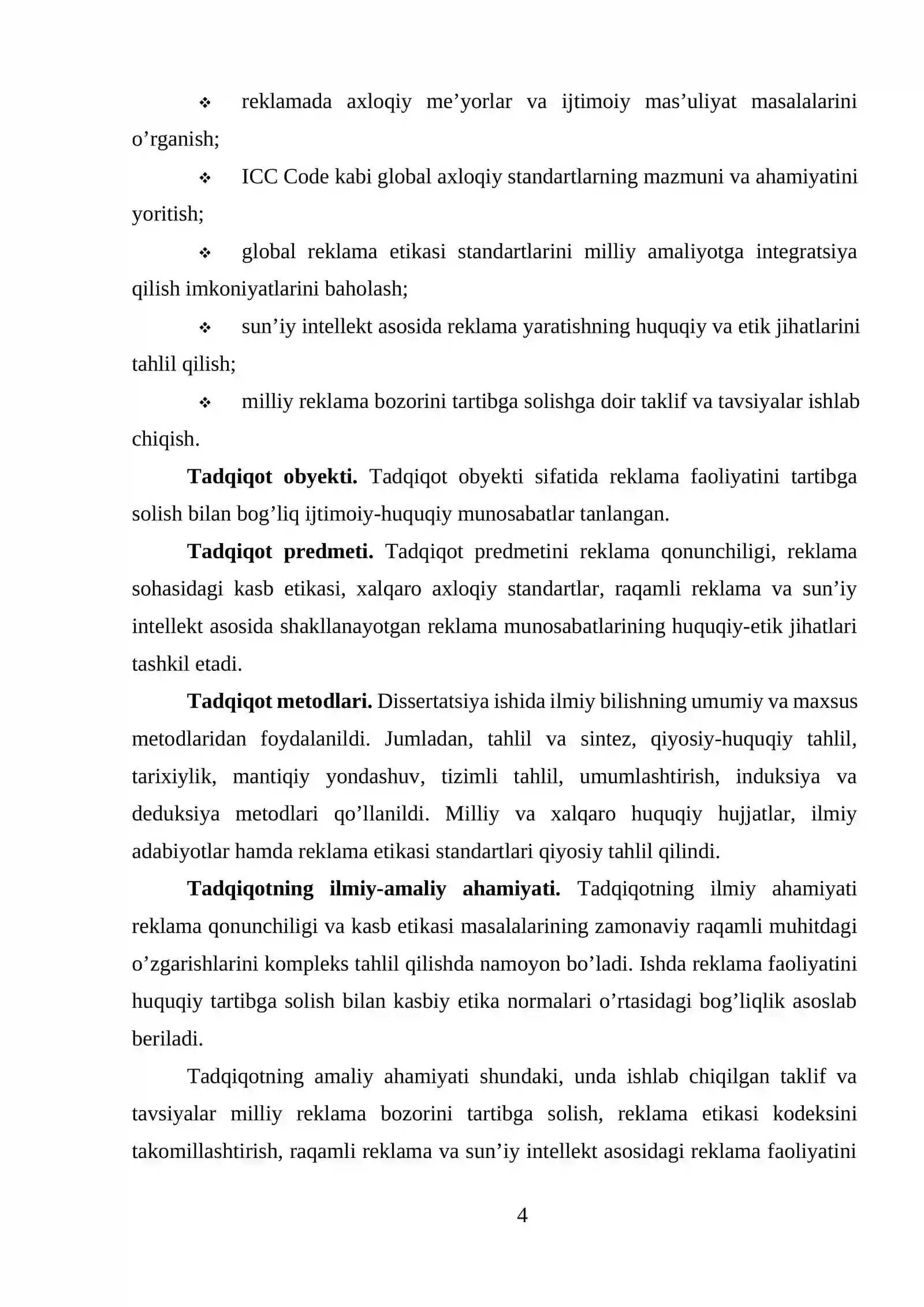 ❖ reklamada axloqiy me'yorlar va ijtimoiy mas'uliyat masalalarini o'rganish;

❖ ICC Code kabi global axloqiy standartlarning mazmuni va ahamiyatini yoritish;

❖ global reklama etikasi standartlarini milliy amaliyotga integratsiya qilish imkoniyatlarini baholash;

❖ sun'iy intellekt asosida reklama yaratishning huquqiy va etik jihatlarini tahlil qilish;

❖ milliy reklama bozorini tartibga solishga doir taklif va tavsiyalar ishlab chiqish.

Tadqiqot obyekti. Tadqiqot obyekti sifatida reklama faoliyatini tartibga solish bilan bog'liq ijtimoiy-huquqiy munosabatlar tanlangan.

Tadqiqot predmeti. Tadqiqot predmetini reklama qonunchiligi, reklama sohasidagi kasb etikasi, xalqaro axloqiy standartlar, raqamli reklama va sun'iy intellekt asosida shakllanayotgan reklama munosabatlarining huquqiy-etik jihatlari tashkil etadi.

Tadqiqot metodlari. Dissertatsiya ishida ilmiy bilishning umumiy va maxsus metodlaridan foydalanildi. Jumladan, tahlil va sintez, qiyosiy-huquqiy tahlil, tarixiylik, mantiqiy yondashuv, tizimli tahlil, umumlashtirish, induksiya va deduksiya metodlari qo'llanildi. Milliy va xalqaro huquqiy hujjatlar, ilmiy adabiyotlar hamda reklama etikasi standartlari qiyosiy tahlil qilindi.

Tadqiqotning ilmiy-amaliy ahamiyati. Tadqiqotning ilmiy ahamiyati reklama qonunchiligi va kasb etikasi masalalarining zamonaviy raqamli muhitdagi o'zgarishlarini kompleks tahlil qilishda namoyon bo'ladi. Ishda reklama faoliyatini huquqiy tartibga solish bilan kasbiy etika normalari o'rtasidagi bog'liqlik asoslab beriladi.

Tadqiqotning amaliy ahamiyati shundaki, unda ishlab chiqilgan taklif va tavsiyalar milliy reklama bozorini tartibga solish, reklama etikasi kodeksini takomillashtirish, raqamli reklama va sun'iy intellekt asosidagi reklama faoliyatini

4